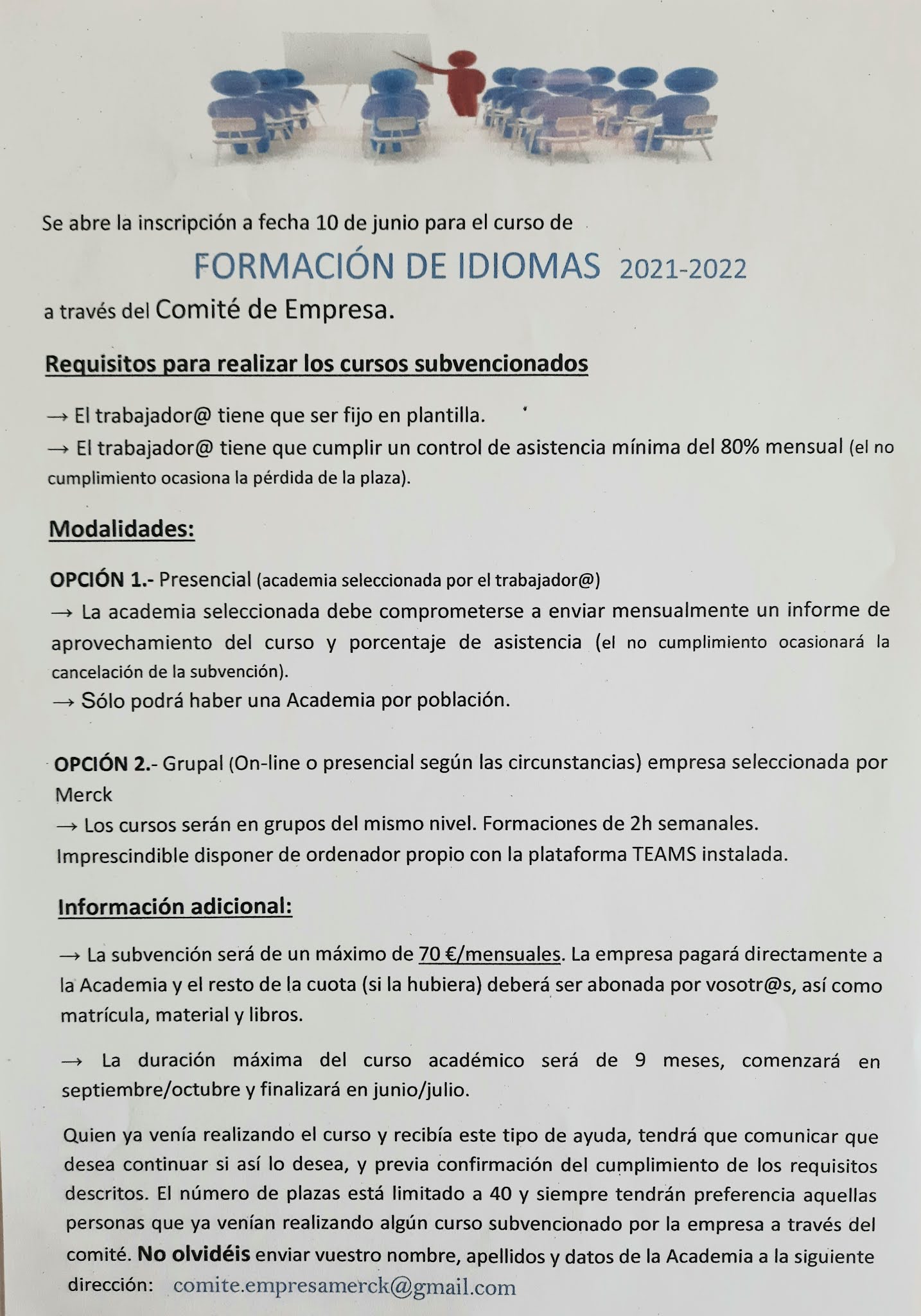 Se abre la inscripción a fecha 10 de junio para el curso de

FORMACIÓN DE IDIOMAS 2021-2022

a través del Comité de Empresa.

Requisitos para realizar los cursos subvencionados

→ El trabajador@ tiene que ser fijo en plantilla.
→ El trabajador@ tiene que cumplir un control de asistencia mínima del 80% mensual (el no cumplimiento ocasiona la pérdida de la plaza).

Modalidades:

OPCIÓN 1.- Presencial (academia seleccionada por el trabajador@)
→ La academia seleccionada debe comprometerse a enviar mensualmente un informe de aprovechamiento del curso y porcentaje de asistencia (el no cumplimiento ocasionará la cancelación de la subvención).
→ Sólo podrá haber una Academia por población.

OPCIÓN 2.- Grupal (On-line o presencial según las circunstancias) empresa seleccionada por Merck
→ Los cursos serán en grupos del mismo nivel. Formaciones de 2h semanales. Imprescindible disponer de ordenador propio con la plataforma TEAMS instalada.

Información adicional:

→ La subvención será de un máximo de 70 €/mensuales. La empresa pagará directamente a la Academia y el resto de la cuota (si la hubiera) deberá ser abonada por vosotr@s, así como matrícula, material y libros.

→ La duración máxima del curso académico será de 9 meses, comenzará en septiembre/octubre y finalizará en junio/julio.

Quien ya venía realizando el curso y recibía este tipo de ayuda, tendrá que comunicar que desea continuar si así lo desea, y previa confirmación del cumplimiento de los requisitos descritos. El número de plazas está limitado a 40 y siempre tendrán preferencia aquellas personas que ya venían realizando algún curso subvencionado por la empresa a través del comité. No olvidéis enviar vuestro nombre, apellidos y datos de la Academia a la siguiente dirección: comite.empresamerck@gmail.com